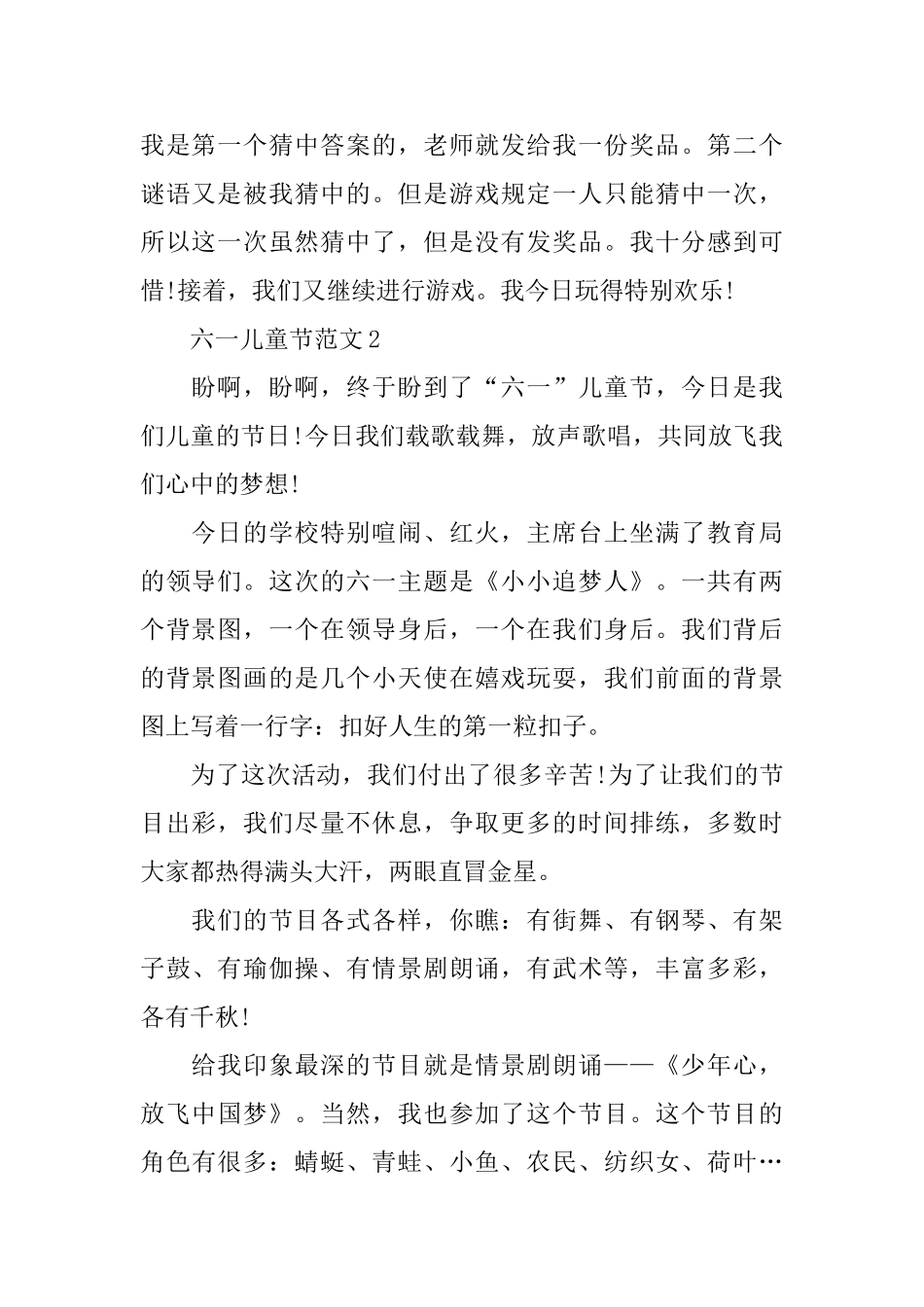 我是第一个猜中答案的，老师就发给我一份奖品。第二个谜语又是被我猜中的。但是游戏规定一人只能猜中一次，所以这一次虽然猜中了，但是没有发奖品。我十分感到可惜!接着，我们又继续进行游戏。我今日玩得特别欢乐!

六一儿童节范文2

盼啊，盼啊，终于盼到了“六一”儿童节，今日是我们儿童的节日!今日我们载歌载舞，放声歌唱，共同放飞我们心中的梦想!

今日的学校特别喧闹、红火，主席台上坐满了教育局的领导们。这次的六一主题是《小小追梦人》。一共有两个背景图，一个在领导身后，一个在我们身后。我们背后的背景图画的是几个小天使在嬉戏玩耍，我们前面的背景图上写着一行字：扣好人生的第一粒扣子。

为了这次活动，我们付出了很多辛苦!为了让我们的节目出彩，我们尽量不休息，争取更多的时间排练，多数时大家都热得满头大汗，两眼直冒金星。

我们的节目各式各样，你瞧：有街舞、有钢琴、有架子鼓、有瑜伽操、有情景剧朗诵，有武术等，丰富多彩，各有千秋!

给我印象最深的节目就是情景剧朗诵——《少年心，放飞中国梦》。当然，我也参加了这个节目。这个节目的角色有很多：蜻蜓、青蛙、小鱼、农民、纺织女、荷叶…